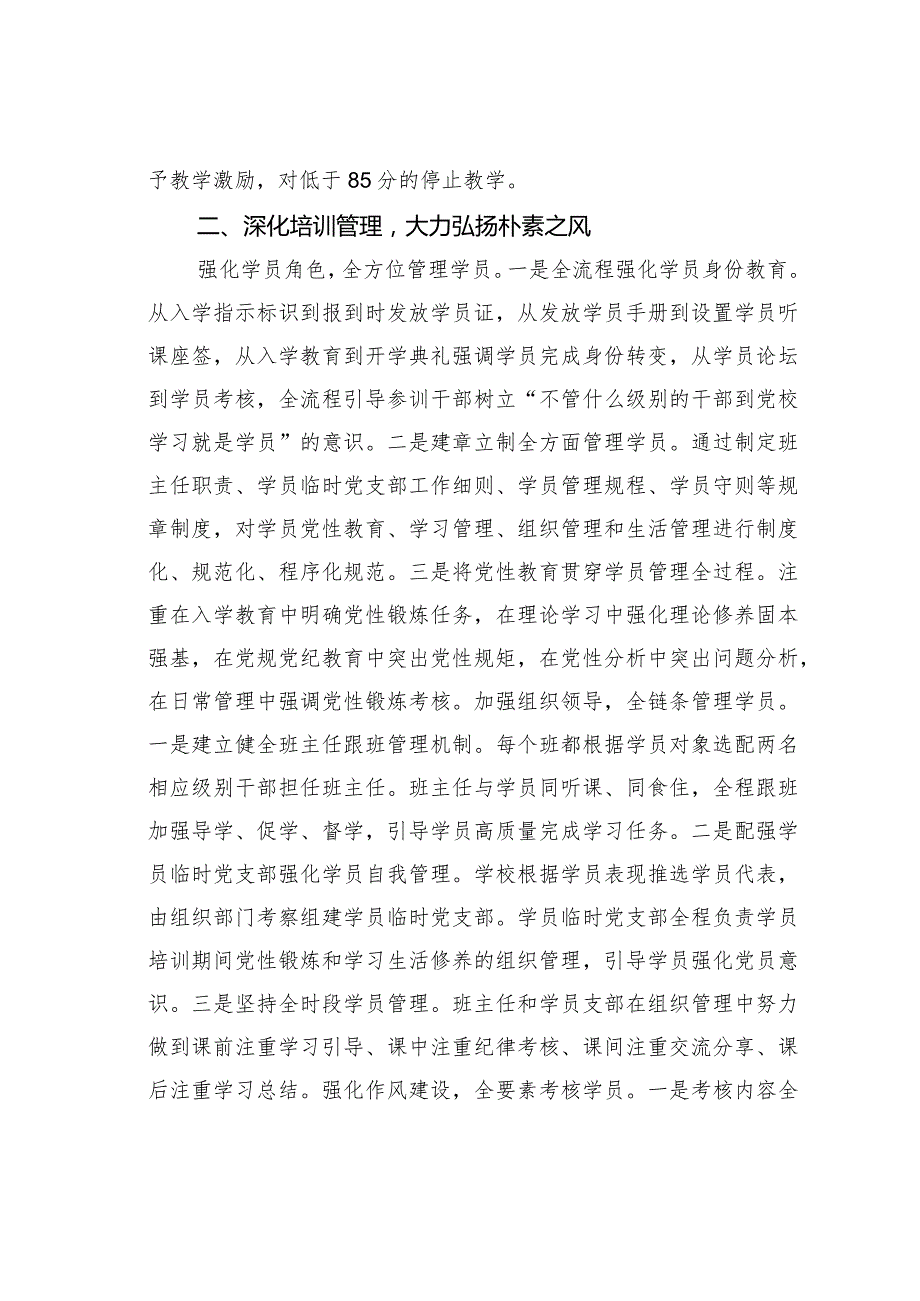 予教学激励，对低于85分的停止教学。

二、深化培训管理，大力弘扬朴素之风

强化学员角色，全方位管理学员。一是全流程强化学员身份教育。从入学指示标识到报到时发放学员证，从发放学员手册到设置学员听课座签，从入学教育到开学典礼强调学员完成身份转变，从学员论坛到学员考核，全流程引导参训干部树立“不管什么级别的干部到党校学习就是学员”的意识。二是建章立制全方面管理学员。通过制定班主任职责、学员临时党支部工作细则、学员管理规程、学员守则等规章制度，对学员党性教育、学习管理、组织管理和生活管理进行制度化、规范化、程序化规范。三是将党性教育贯穿学员管理全过程。注重在入学教育中明确党性锻炼任务，在理论学习中强化理论修养固本强基，在党规党纪教育中突出党性规矩，在党性分析中突出问题分析，在日常管理中强调党性锻炼考核。加强组织领导，全链条管理学员。一是建立健全班主任跟班管理机制。每个班都根据学员对象选配两名相应级别干部担任班主任。班主任与学员同听课、同食住，全程跟班加强导学、促学、督学，引导学员高质量完成学习任务。二是配强学员临时党支部强化学员自我管理。学校根据学员表现推选学员代表，由组织部门考察组建学员临时党支部。学员临时党支部全程负责学员培训期间党性锻炼和学习生活修养的组织管理，引导学员强化党员意识。三是坚持全时段学员管理。班主任和学员支部在组织管理中努力做到课前注重学习引导、课中注重纪律考核、课间注重交流分享、课后注重学习总结。强化作风建设，全要素考核学员。一是考核内容全